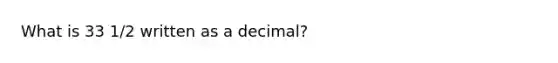 What is 33 1/2 written as a decimal?